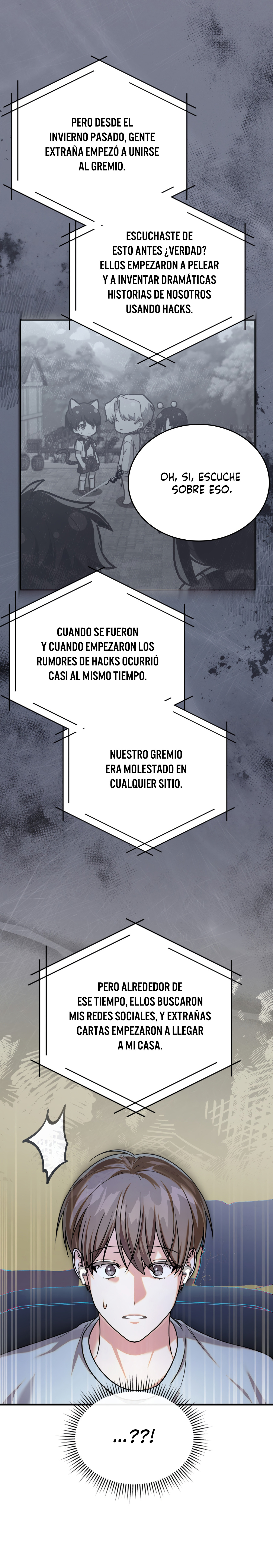 PERO DESDE EL INVIERNO PASADO, GENTE EXTRAÑA EMPEZÓ A UNIRSE AL GREMIO.

ESCUCHASTE DE ESTO ANTES ¿VERDAD? ELLOS EMPEZARON A PELEAR Y A INVENTAR DRAMÁTICAS HISTORIAS DE NOSOTROS USANDO HACKS.

OH, SI, ESCUCHE SOBRE ESO.

CUANDO SE FUERON Y CUANDO EMPEZARON LOS RUMORES DE HACKS OCURRIÓ CASI AL MISMO TIEMPO.

NUESTRO GREMIO ERA MOLESTADO EN CUALQUIER SITIO.

PERO ALREDEDOR DE ESE TIEMPO, ELLOS BUSCARON MIS REDES SOCIALES, Y EXTRAÑAS CARTAS EMPEZARON A LLEGAR A MI CASA.

...??!